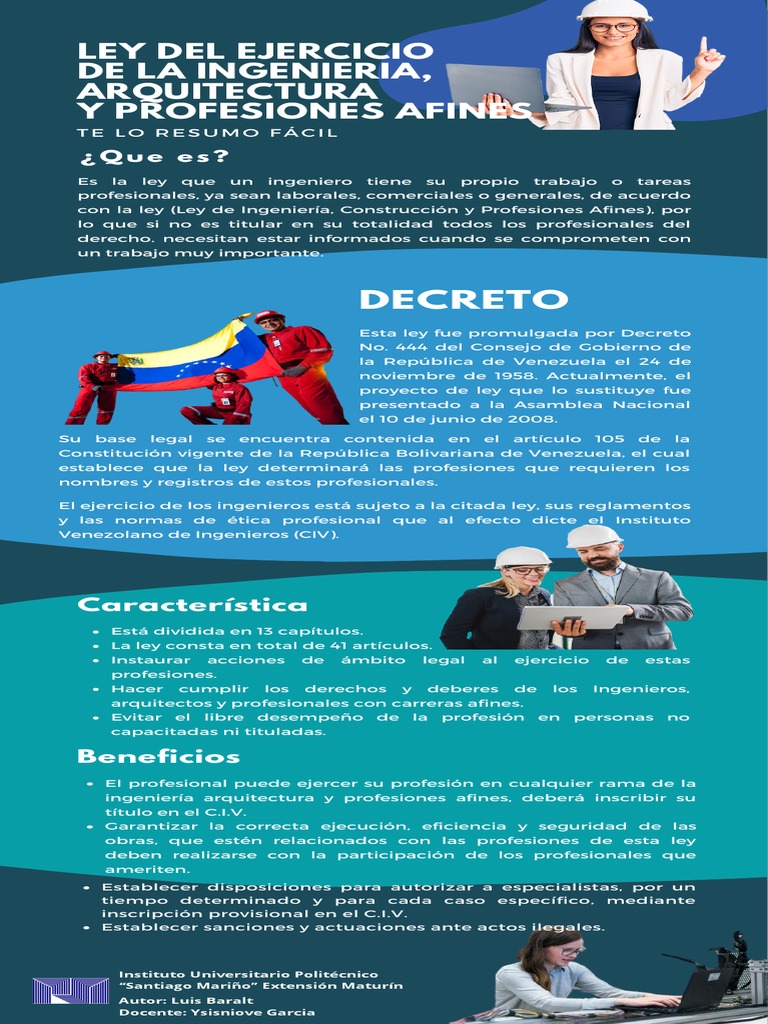 LEY DEL EJERCICIO DE LA INGENIERIA, ARQUITECTURA Y PROFESIONES AFINES

TE LO RESUMO FÁCIL

¿Que es?

Es la ley que un ingeniero tiene su propio trabajo o tareas profesionales, ya sean laborales, comerciales o generales, de acuerdo con la ley (Ley de Ingeniería, Construcción y Profesiones Afines), por lo que si no es titular en su totalidad todos los profesionales del derecho. necesitan estar informados cuando se comprometen con un trabajo muy importante.

DECRETO

Esta ley fue promulgada por Decreto No. 444 del Consejo de Gobierno de la República de Venezuela el 24 de noviembre de 1958. Actualmente, el proyecto de ley que lo sustituye fue presentado a la Asamblea Nacional el 10 de junio de 2008.

Su base legal se encuentra contenida en el artículo 105 de la Constitución vigente de la República Bolivariana de Venezuela, el cual establece que la ley determinará las profesiones que requieren los nombres y registros de estos profesionales.

El ejercicio de los ingenieros está sujeto a la citada ley, sus reglamentos y las normas de ética profesional que al efecto dicte el Instituto Venezolano de Ingenieros (CIV).

Característica

- Está dividida en 13 capítulos.
- La ley consta en total de 41 artículos.
- Instaurar acciones de ámbito legal al ejercicio de estas profesiones.
- Hacer cumplir los derechos y deberes de los Ingenieros, arquitectos y profesionales con carreras afines.
- Evitar el libre desempeño de la profesión en personas no capacitadas ni tituladas.

Beneficios

- El profesional puede ejercer su profesión en cualquier rama de la ingeniería arquitectura y profesiones afines, deberá inscribir su título en el C.I.V.
- Garantizar la correcta ejecución, eficiencia y seguridad de las obras, que estén relacionados con las profesiones de esta ley deben realizarse con la participación de los profesionales que ameriten.
- Establecer disposiciones para autorizar a especialistas, por un tiempo determinado y para cada caso específico, mediante inscripción provisional en el C.I.V.
- Establecer sanciones y actuaciones ante actos ilegales.

Instituto Universitario Politécnico "Santiago Mariño" Extensión Maturín
Autor: Luis Baralt
Docente: Ysisniove Garcia